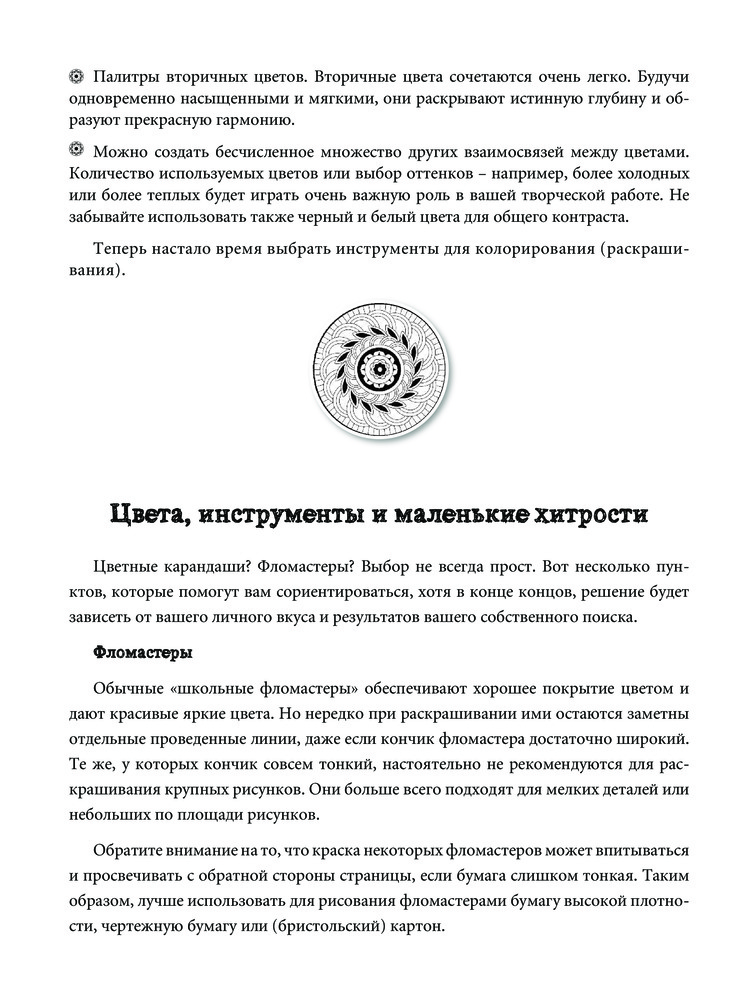 Палитры вторичных цветов. Вторичные цвета сочетаются очень легко. Будучи одновременно насыщенными и мягкими, они раскрывают истинную глубину и образуют прекрасную гармонию.

Можно создать бесчисленное множество других взаимосвязей между цветами. Количество используемых цветов или выбор оттенков – например, более холодных или более теплых будет играть очень важную роль в вашей творческой работе. Не забывайте использовать также черный и белый цвета для общего контраста.

Теперь настало время выбрать инструменты для колорирования (раскрашивания).

Цвета, инструменты и маленькие хитрости

Цветные карандаши? Фломастеры? Выбор не всегда прост. Вот несколько пунктов, которые помогут вам сориентироваться, хотя в конце концов, решение будет зависеть от вашего личного вкуса и результатов вашего собственного поиска.

Фломастеры

Обычные «школьные фломастеры» обеспечивают хорошее покрытие цветом и дают красивые яркие цвета. Но нередко при раскрашивании ими остаются заметны отдельные проведенные линии, даже если кончик фломастера достаточно широкий. Те же, у которых кончик совсем тонкий, настоятельно не рекомендуются для раскрашивания крупных рисунков. Они больше всего подходят для мелких деталей или небольших по площади рисунков.

Обратите внимание на то, что краска некоторых фломастеров может впитываться и просвечивать с обратной стороны страницы, если бумага слишком тонкая. Таким образом, лучше использовать для рисования фломастерами бумагу высокой плотности, чертежную бумагу или (бристольский) картон.